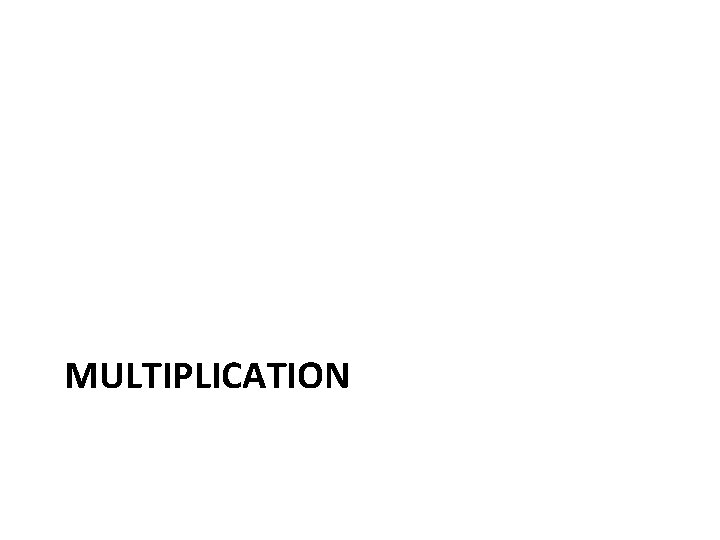 MULTIPLICATION